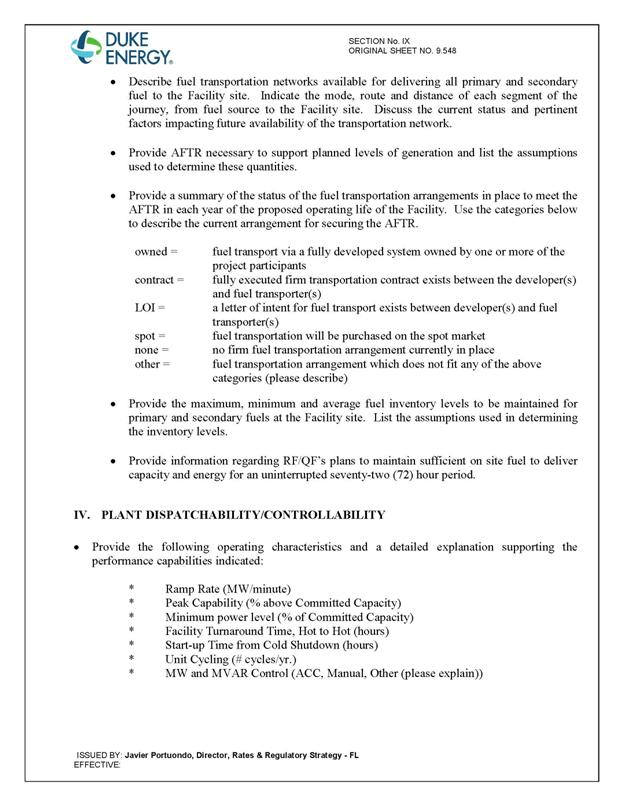 DUKE ENERGY.

SECTION No. IX
ORIGINAL SHEET NO. 9.548

• Describe fuel transportation networks available for delivering all primary and secondary fuel to the Facility site. Indicate the mode, route and distance of each segment of the journey, from fuel source to the Facility site. Discuss the current status and pertinent factors impacting future availability of the transportation network.

• Provide AFTR necessary to support planned levels of generation and list the assumptions used to determine these quantities.

• Provide a summary of the status of the fuel transportation arrangements in place to meet the AFTR in each year of the proposed operating life of the Facility. Use the categories below to describe the current arrangement for securing the AFTR.

owned = fuel transport via a fully developed system owned by one or more of the project participants
contract = fully executed firm transportation contract exists between the developer(s) and fuel transporter(s)
LOI = a letter of intent for fuel transport exists between developer(s) and fuel transporter(s)
spot = fuel transportation will be purchased on the spot market
none = no firm fuel transportation arrangement currently in place
other = fuel transportation arrangement which does not fit any of the above categories (please describe)

• Provide the maximum, minimum and average fuel inventory levels to be maintained for primary and secondary fuels at the Facility site. List the assumptions used in determining the inventory levels.

• Provide information regarding RF/QF's plans to maintain sufficient on site fuel to deliver capacity and energy for an uninterrupted seventy-two (72) hour period.

IV. PLANT DISPATCHABILITY/CONTROLLABILITY

• Provide the following operating characteristics and a detailed explanation supporting the performance capabilities indicated:

* Ramp Rate (MW/minute)
* Peak Capability (% above Committed Capacity)
* Minimum power level (% of Committed Capacity)
* Facility Turnaround Time, Hot to Hot (hours)
* Start-up Time from Cold Shutdown (hours)
* Unit Cycling (# cycles/yr.)
* MW and MVAR Control (ACC, Manual, Other (please explain))

ISSUED BY: Javier Portuondo, Director, Rates & Regulatory Strategy - FL
EFFECTIVE: